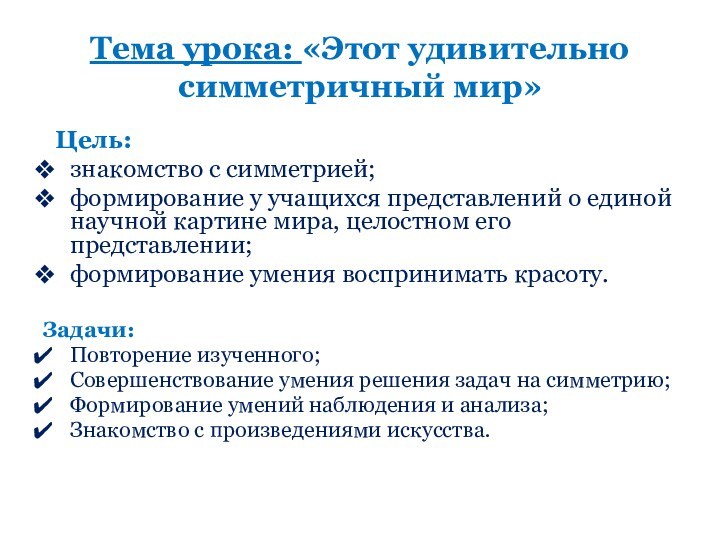 Тема урока: «Этот удивительно симметричный мир»

Цель:
❖ знакомство с симметрией;
❖ формирование у учащихся представлений о единой научной картине мира, целостном его представлении;
❖ формирование умения воспринимать красоту.

Задачи:
✔ Повторение изученного;
✔ Совершенствование умения решения задач на симметрию;
✔ Формирование умений наблюдения и анализа;
✔ Знакомство с произведениями искусства.